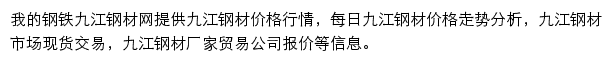 我的钢铁九江钢材网提供九江钢材价格行情，每日九江钢材价格走势分析，九江钢材市场现货交易，九江钢材厂家贸易公司报价等信息。